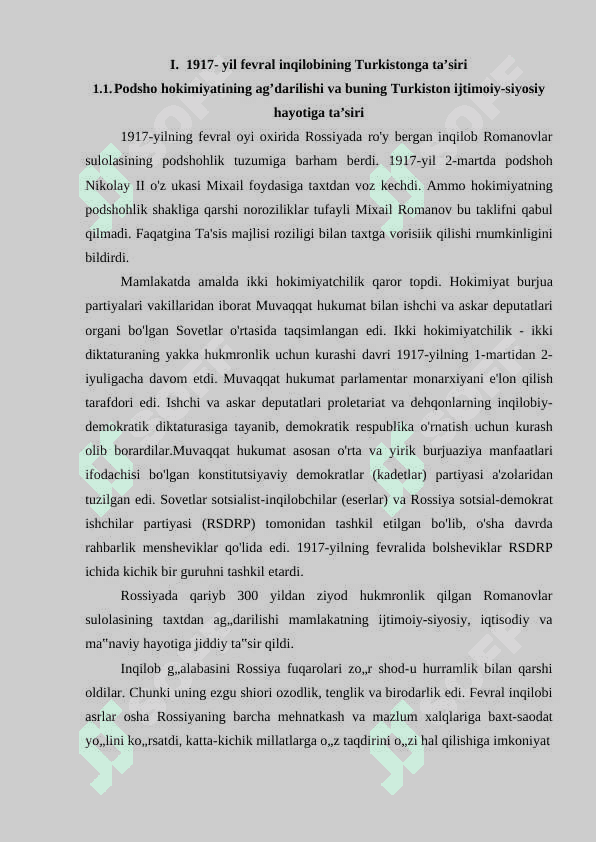 I. 1917- yil fevral inqilobining Turkistonga ta’siri

1.1. Podsho hokimiyatining ag’darilishi va buning Turkiston ijtimoiy-siyosiy hayotiga ta’siri

1917-yilning fevral oyi oxirida Rossiyada ro'y bergan inqilob Romanovlar sulolasining podshohlik tuzumiga barham berdi. 1917-yil 2-martda podshoh Nikolay II o'z ukasi Mixail foydasiga taxtdan voz kechdi. Ammo hokimiyatning podshohlik shakliga qarshi noroziliklar tufayli Mixail Romanov bu taklifni qabul qilmadi. Faqatgina Ta'sis majlisi roziligi bilan taxtga vorisiik qilishi rnumkinligini bildirdi.

Mamlakatda amalda ikki hokimiyatchilik qaror topdi. Hokimiyat burjua partiyalari vakillaridan iborat Muvaqqat hukumat bilan ishchi va askar deputatlari organi bo'lgan Sovetlar o'rtasida taqsimlangan edi. Ikki hokimiyatchilik - ikki diktaturaning yakka hukmronlik uchun kurashi davri 1917-yilning 1-martidan 2-iyuligacha davom etdi. Muvaqqat hukumat parlamentar monarxiyani e'lon qilish tarafdori edi. Ishchi va askar deputatlari proletariat va dehqonlarning inqilobiy-demokratik diktaturasiga tayanib, demokratik respublika o'rnatish uchun kurash olib borardilar.Muvaqqat hukumat asosan o'rta va yirik burjuaziya manfaatlari ifodachisi bo'lgan konstitutsiyaviy demokratlar (kadetlar) partiyasi a'zolaridan tuzilgan edi. Sovetlar sotsialist-inqilobchilar (eserlar) va Rossiya sotsial-demokrat ishchilar partiyasi (RSDRP) tomonidan tashkil etilgan bo'lib, o'sha davrda rahbarlik mensheviklar qo'lida edi. 1917-yilning fevralida bolsheviklar RSDRP ichida kichik bir guruhni tashkil etardi.

Rossiyada qariyb 300 yildan ziyod hukmronlik qilgan Romanovlar sulolasining taxtdan ag„darilishi mamlakatning ijtimoiy-siyosiy, iqtisodiy va ma"naviy hayotiga jiddiy ta"sir qildi.

Inqilob g„alabasini Rossiya fuqarolari zo„r shod-u hurramlik bilan qarshi oldilar. Chunki uning ezgu shiori ozodlik, tenglik va birodarlik edi. Fevral inqilobi asrlar osha Rossiyaning barcha mehnatkash va mazlum xalqlariga baxt-saodat yo„lini ko„rsatdi, katta-kichik millatlarga o„z taqdirini o„zi hal qilishiga imkoniyat